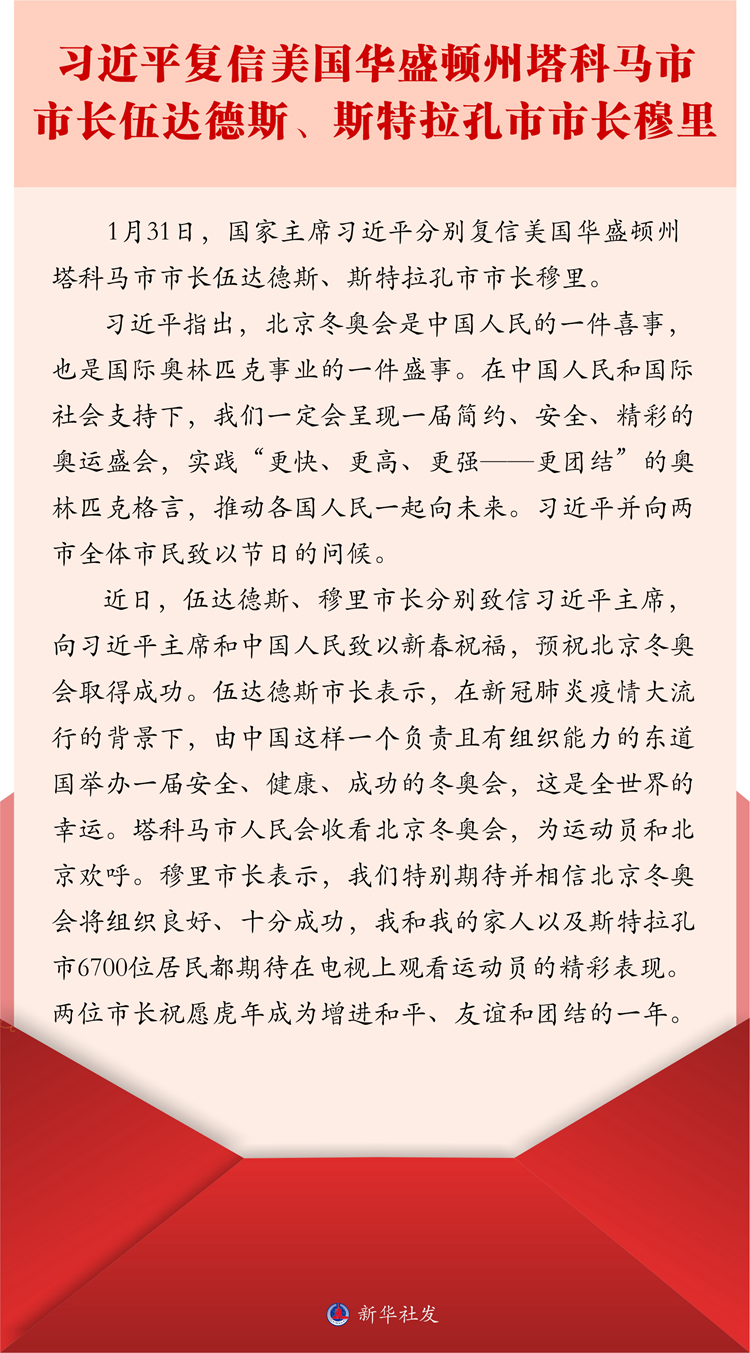 习近平复信美国华盛顿州塔科马市市长伍达德斯、斯特拉孔市市长穆里

1月31日，国家主席习近平分别复信美国华盛顿州塔科马市市长伍达德斯、斯特拉孔市市长穆里。

习近平指出，北京冬奥会是中国人民的一件喜事，也是国际奥林匹克事业的一件盛事。在中国人民和国际社会支持下，我们一定会呈现一届简约、安全、精彩的奥运盛会，实践“更快、更高、更强——更团结”的奥林匹克格言，推动各国人民一起向未来。习近平并向两市全体市民致以节日的问候。

近日，伍达德斯、穆里市长分别致信习近平主席，向习近平主席和中国人民致以新春祝福，预祝北京冬奥会取得成功。伍达德斯市长表示，在新冠肺炎疫情大流行的背景下，由中国这样一个负责且有组织能力的东道国举办一届安全、健康、成功的冬奥会，这是全世界的幸运。塔科马市人民会收看北京冬奥会，为运动员和北京欢呼。穆里市长表示，我们特别期待并相信北京冬奥会将组织良好、十分成功，我和我的家人以及斯特拉孔市6700位居民都期待在电视上观看运动员的精彩表现。两位市长祝愿虎年成为增进和平、友谊和团结的一年。

新华社发